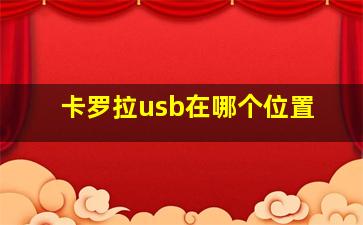 卡罗拉usb在哪个位置